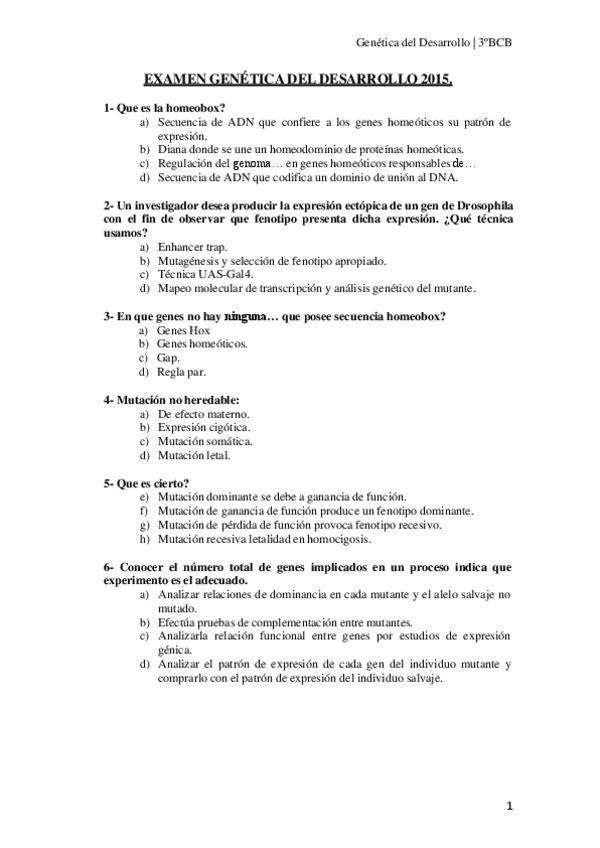 Genética del Desarrollo | 3ºBCB

EXAMEN GENÉTICA DEL DESARROLLO 2015.

1- Que es la homeobox?
a) Secuencia de ADN que confiere a los genes homeóticos su patrón de expresión.
b) Diana donde se une un homeodominio de proteínas homeóticas.
c) Regulación del genoma… en genes homeóticos responsables de…
d) Secuencia de ADN que codifica un dominio de unión al DNA.

2- Un investigador desea producir la expresión ectópica de un gen de Drosophila con el fin de observar que fenotipo presenta dicha expresión. ¿Qué técnica usamos?
a) Enhancer trap.
b) Mutagénesis y selección de fenotipo apropiado.
c) Técnica UAS-Gal4.
d) Mapeo molecular de transcripción y análisis genético del mutante.

3- En que genes no hay ninguna… que posee secuencia homeobox?
a) Genes Hox
b) Genes homeóticos.
c) Gap.
d) Regla par.

4- Mutación no heredable:
a) De efecto materno.
b) Expresión cigótica.
c) Mutación somática.
d) Mutación letal.

5- Que es cierto?
e) Mutación dominante se debe a ganancia de función.
f) Mutación de ganancia de función produce un fenotipo dominante.
g) Mutación de pérdida de función provoca fenotipo recesivo.
h) Mutación recesiva letalidad en homocigosis.

6- Conocer el número total de genes implicados en un proceso indica que experimento es el adecuado.
a) Analizar relaciones de dominancia en cada mutante y el alelo salvaje no mutado.
b) Efectúa pruebas de complementación entre mutantes.
c) Analizarla relación funcional entre genes por estudios de expresión génica.
d) Analizar el patrón de expresión de cada gen del individuo mutante y comprarlo con el patrón de expresión del individuo salvaje.

1